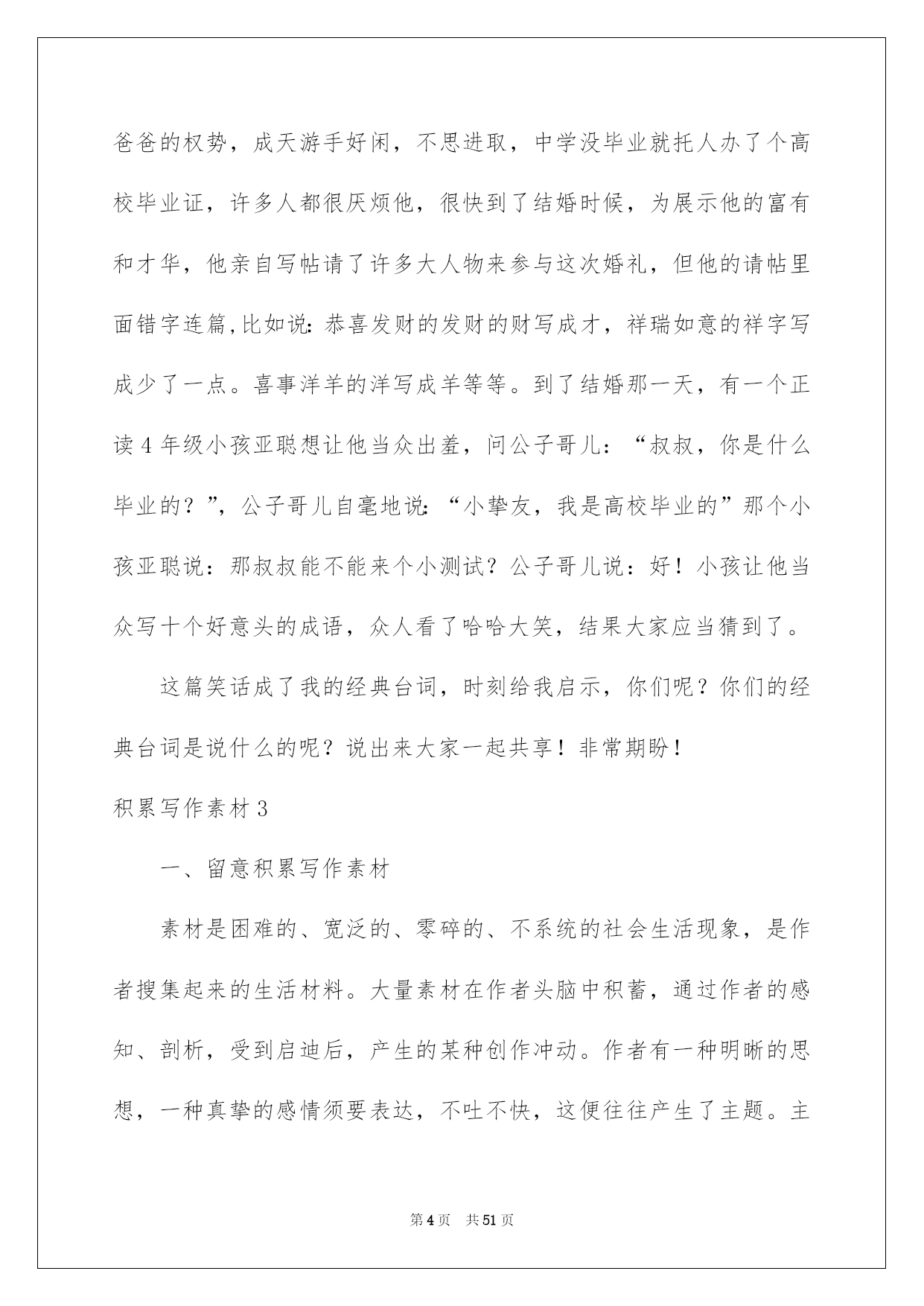 爸爸的权势，成天游手好闲，不思进取，中学没毕业就托人办了个高校毕业证，许多人都很厌烦他，很快到了结婚时候，为展示他的富有和才华，他亲自写帖请了许多大人物来参与这次婚礼，但他的请帖里面错字连篇,比如说:恭喜发财的发财的财写成才，祥瑞如意的祥字写成少了一点。喜事洋羊的洋写成羊等等。到了结婚那一天，有一个正读4年级小孩亚聪想让他当众出羞，问公子哥儿：“叔叔，你是什么毕业的？”，公子哥儿自毫地说:“小挚友，我是高校毕业的”那个小孩亚聪说：那叔叔能不能来个小测试？公子哥儿说：好！小孩让他当众写十个好意头的成语，众人看了哈哈大笑，结果大家应当猜到了。

这篇笑话成了我的经典台词，时刻给我启示，你们呢？你们的经典台词是说什么的呢？说出来大家一起共享！非常期盼！

积累写作素材3

一、留意积累写作素材

素材是困难的、宽泛的、零碎的、不系统的社会生活现象，是作者搜集起来的生活材料。大量素材在作者头脑中积蓄，通过作者的感知、剖析，受到启迪后，产生的某种创作冲动。作者有一种明晰的思想，一种真挚的感情须要表达，不吐不快，这便往往产生了主题。主

第4页 共51页